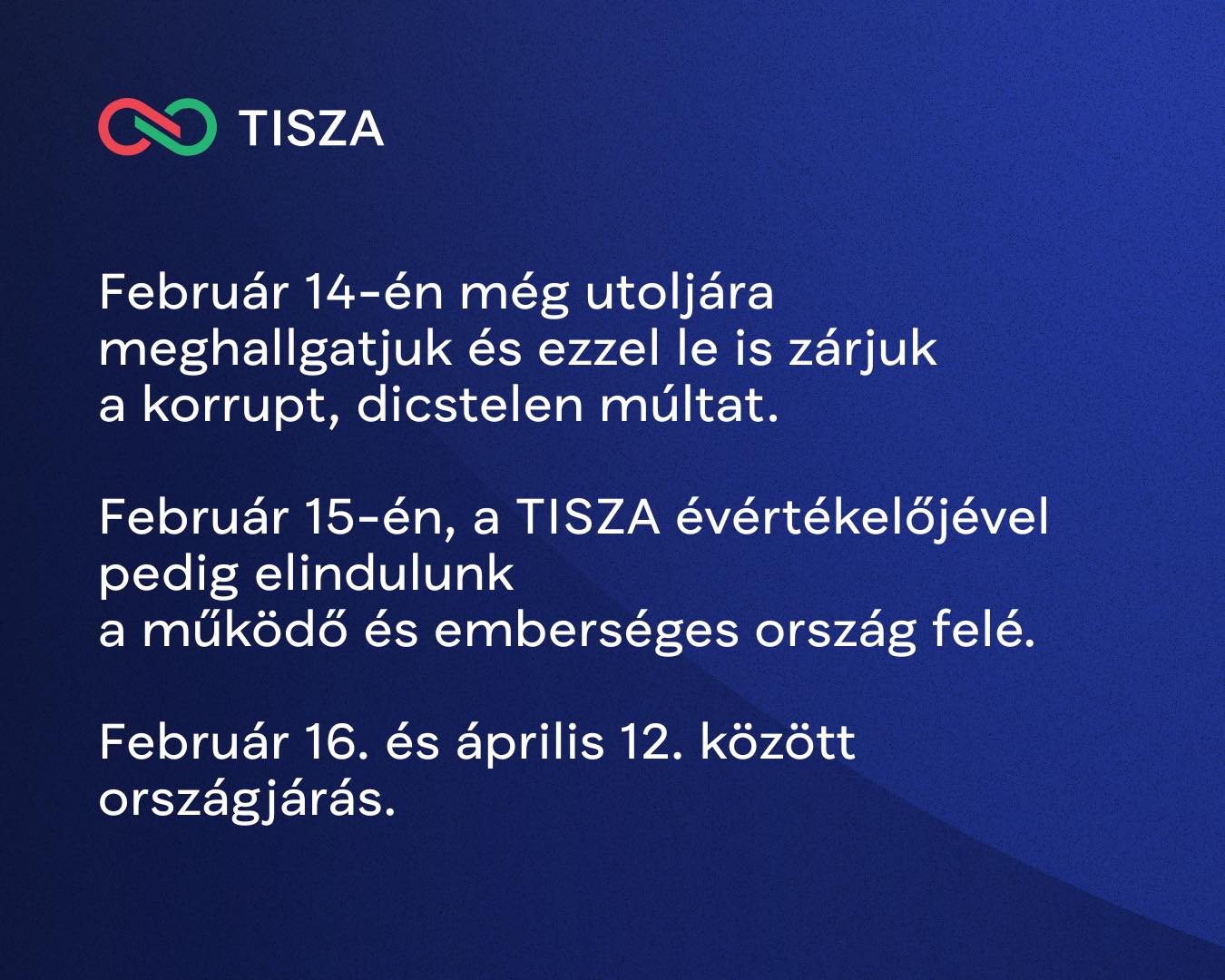 TISZA

Február 14-én még utoljára meghallgatjuk és ezzel le is zárjuk a korrupt, dicstelen múltat.

Február 15-én, a TISZA évértékelőjével pedig elindulunk a működő és emberséges ország felé.

Február 16. és április 12. között országjárás.